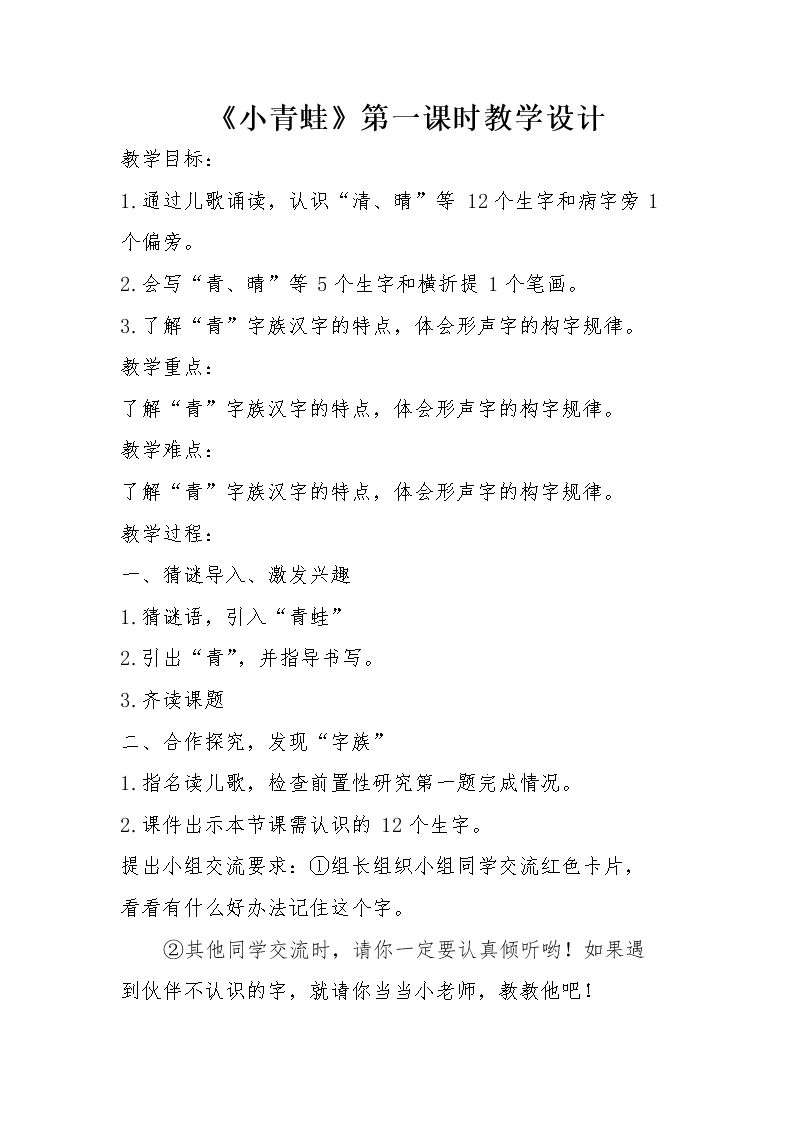 《小青蛙》第一课时教学设计

教学目标：

1.通过儿歌诵读，认识“清、晴”等12个生字和病字旁1个偏旁。

2.会写“青、晴”等5个生字和横折提1个笔画。

3.了解“青”字族汉字的特点，体会形声字的构字规律。

教学重点：

了解“青”字族汉字的特点，体会形声字的构字规律。

教学难点：

了解“青”字族汉字的特点，体会形声字的构字规律。

教学过程：

一、猜谜导入、激发兴趣

1.猜谜语，引入“青蛙”

2.引出“青”，并指导书写。

3.齐读课题

二、合作探究，发现“字族”

1.指名读儿歌，检查前置性研究第一题完成情况。

2.课件出示本节课需认识的12个生字。

提出小组交流要求：①组长组织小组同学交流红色卡片，看看有什么好办法记住这个字。

②其他同学交流时，请你一定要认真倾听哟！如果遇到伙伴不认识的字，就请你当当小老师，教教他吧！